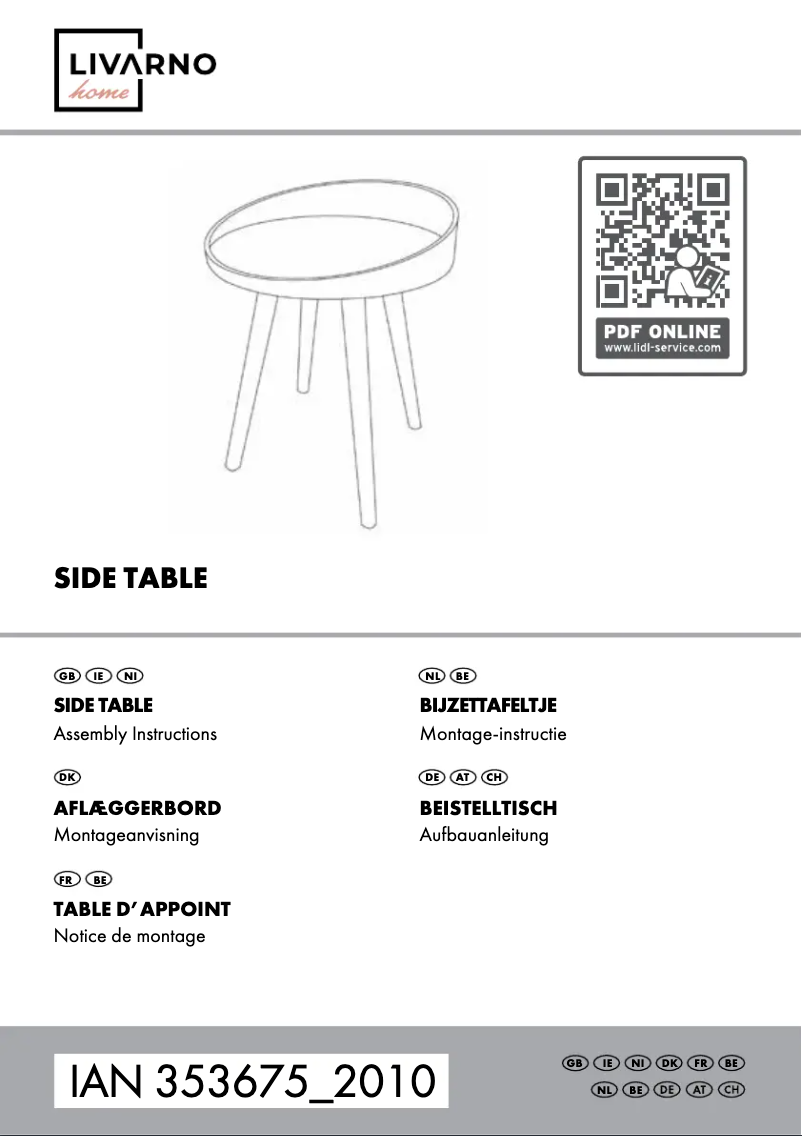 LIVARNO
home

PDF ONLINE
www.lidl-service.com

SIDE TABLE

GB IE NI
SIDE TABLE
Assembly Instructions

DK
AFLÆGGERBORD
Montageanvisning

FR BE
TABLE D' APPOINT
Notice de montage

NL BE
BIJZETTAFELTJE
Montage-instructie

DE AT CH
BEISTELLTISCH
Aufbauanleitung

IAN 353675_2010

GB IE NI DK FR BE
NL BE DE AT CH